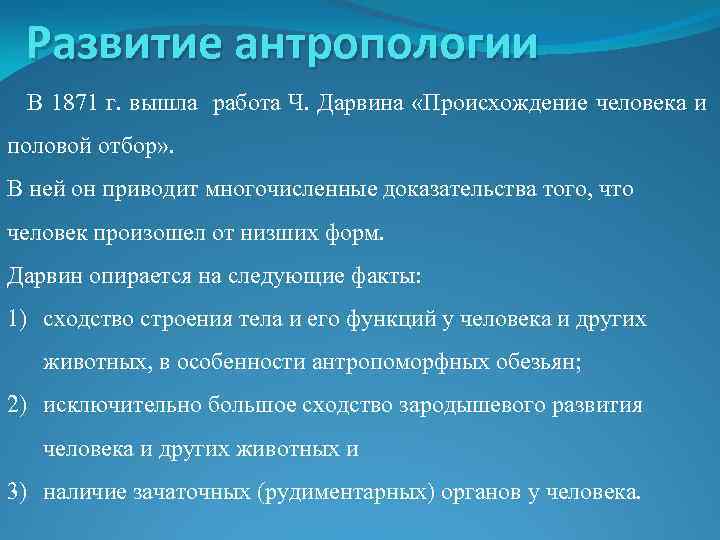 Развитие антропологии

В 1871 г. вышла работа Ч. Дарвина «Происхождение человека и половой отбор».

В ней он приводит многочисленные доказательства того, что человек произошел от низших форм.

Дарвин опирается на следующие факты:

1) сходство строения тела и его функций у человека и других животных, в особенности антропоморфных обезьян;

2) исключительно большое сходство зародышевого развития человека и других животных и

3) наличие зачаточных (рудиментарных) органов у человека.